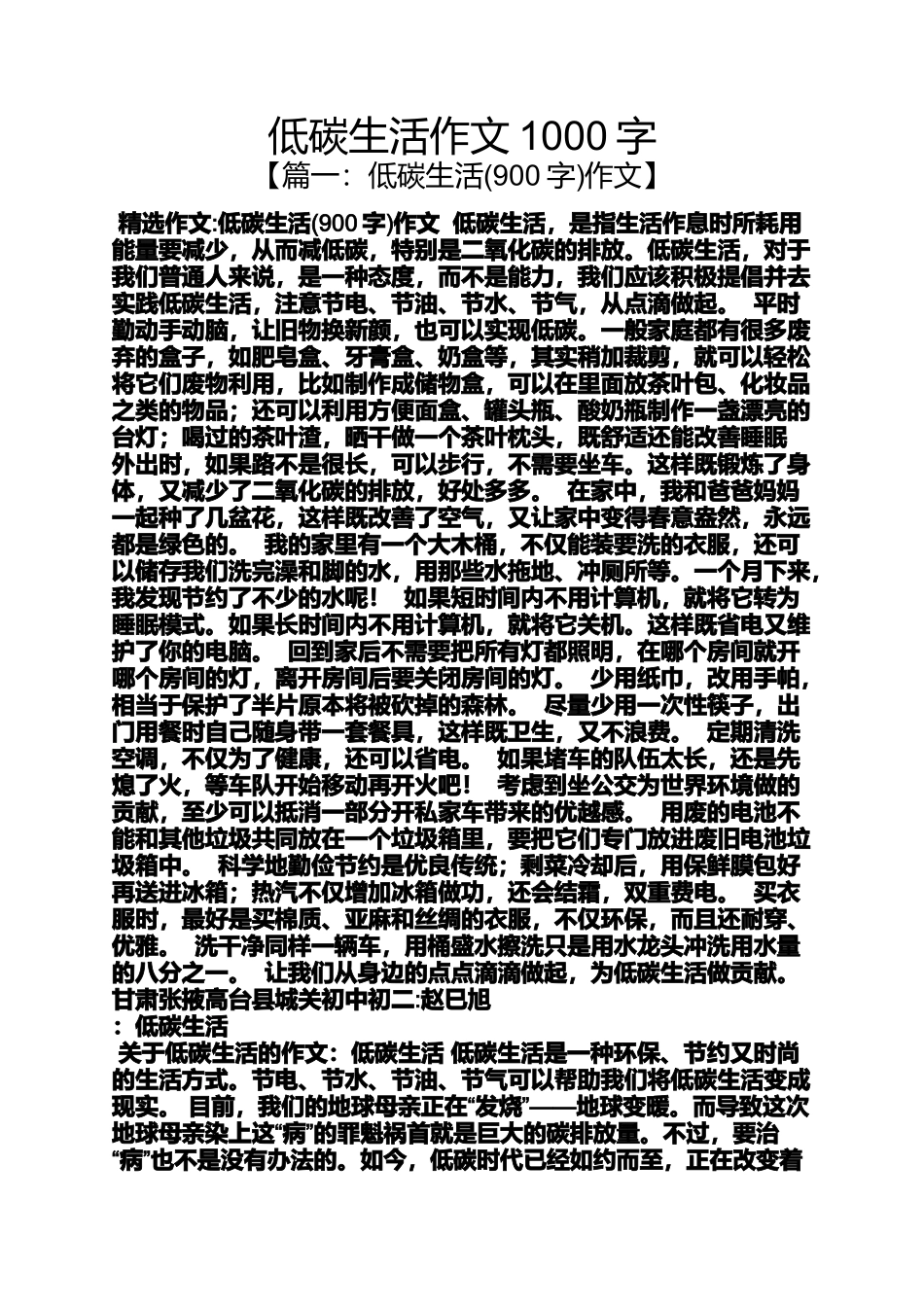 低碳生活作文 1000 字
【篇一：低碳生活(900 字)作文】

精选作文:低碳生活(900 字)作文 低碳生活，是指生活作息时所耗用能量要减少，从而减低碳，特别是二氧化碳的排放。低碳生活，对于我们普通人来说，是一种态度，而不是能力，我们应该积极提倡并去实践低碳生活，注意节电、节油、节水、节气，从点滴做起。 平时勤动手动脑，让旧物换新颜，也可以实现低碳。一般家庭都有很多废弃的盒子，如肥皂盒、牙膏盒、奶盒等，其实稍加裁剪，就可以轻松将它们废物利用，比如制作成储物盒，可以在里面放茶叶包、化妆品之类的物品；还可以利用方便面盒、罐头瓶、酸奶瓶制作一盏漂亮的台灯；喝过的茶叶渣，晒干做一个茶叶枕头，既舒适还能改善睡眠 外出时，如果路不是很长，可以步行，不需要坐车。这样既锻炼了身体，又减少了二氧化碳的排放，好处多多。 在家中，我和爸爸妈妈一起种了几盆花，这样既改善了空气，又让家中变得春意盎然，永远都是绿色的。 我的家里有一个大木桶，不仅能装要洗的衣服，还可以储存我们洗完澡和脚的水，用那些水拖地、冲厕所等。一个月下来，我发现节约了不少的水呢！ 如果短时间内不用计算机，就将它转为睡眠模式。如果长时间内不用计算机，就将它关机。这样既省电又维护了你的电脑。 回到家后不需要把所有灯都照明，在哪个房间就开哪个房间的灯，离开房间后要关闭房间的灯。 少用纸巾，改用手帕，相当于保护了半片原本将被砍掉的森林。 尽量少用一次性筷子，出门用餐时自己随身带一套餐具，这样既卫生，又不浪费。 定期清洗空调，不仅为了健康，还可以省电。 如果堵车的队伍太长，还是先熄了火，等车队开始移动再开火吧！ 考虑到坐公交为世界环境做的贡献，至少可以抵消一部分开私家车带来的优越感。 用废的电池不能和其他垃圾共同放在一个垃圾箱里，要把它们专门放进废旧电池垃圾箱中。 科学地勤俭节约是优良传统；剩菜冷却后，用保鲜膜包好再送进冰箱；热汽不仅增加冰箱做功，还会结霜，双重费电。 买衣服时，最好是买棉质、亚麻和丝绸的衣服，不仅环保，而且还耐穿、优雅。 洗干净同样一辆车，用桶盛水擦洗只是用水龙头冲洗用水量的八分之一。 让我们从身边的点点滴滴做起，为低碳生活做贡献。 甘肃张掖高台县城关初中初二:赵已旭
：低碳生活
关于低碳生活的作文：低碳生活 低碳生活是一种环保、节约又时尚的生活方式。节电、节水、节油、节气可以帮助我们将低碳生活变成现实。 目前，我们的地球母亲正在“发烧”——地球变暖。而导致这次地球母亲染上这“病”的罪魁祸首就是巨大的碳排放量。不过，要治“病”也不是没有办法的。如今，低碳时代已经如约而至，正在改变着